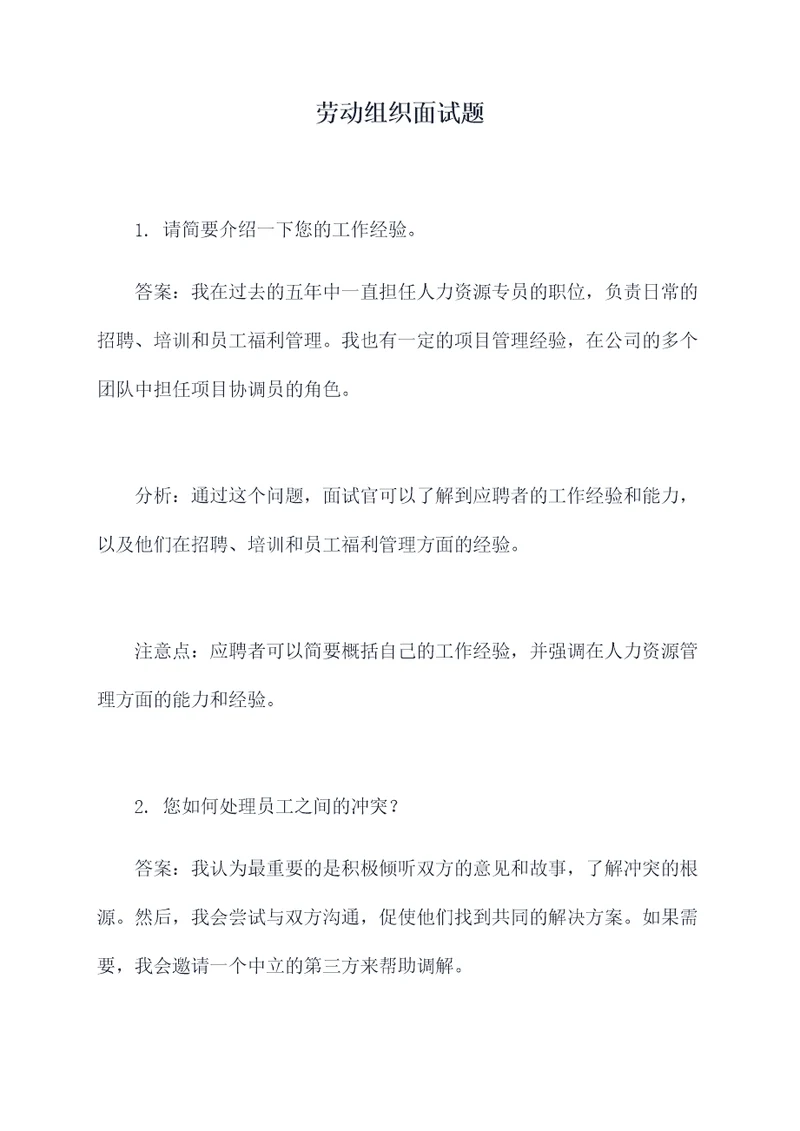 劳动组织面试题

1. 请简要介绍一下您的工作经验。

答案：我在过去的五年中一直担任人力资源专员的职位，负责日常的招聘、培训和员工福利管理。我也有一定的项目管理经验，在公司的多个团队中担任项目协调员的角色。

分析：通过这个问题，面试官可以了解到应聘者的工作经验和能力，以及他们在招聘、培训和员工福利管理方面的经验。

注意点：应聘者可以简要概括自己的工作经验，并强调在人力资源管理方面的能力和经验。

2. 您如何处理员工之间的冲突？

答案：我认为最重要的是积极倾听双方的意见和故事，了解冲突的根源。然后，我会尝试与双方沟通，促使他们找到共同的解决方案。如果需要，我会邀请一个中立的第三方来帮助调解。